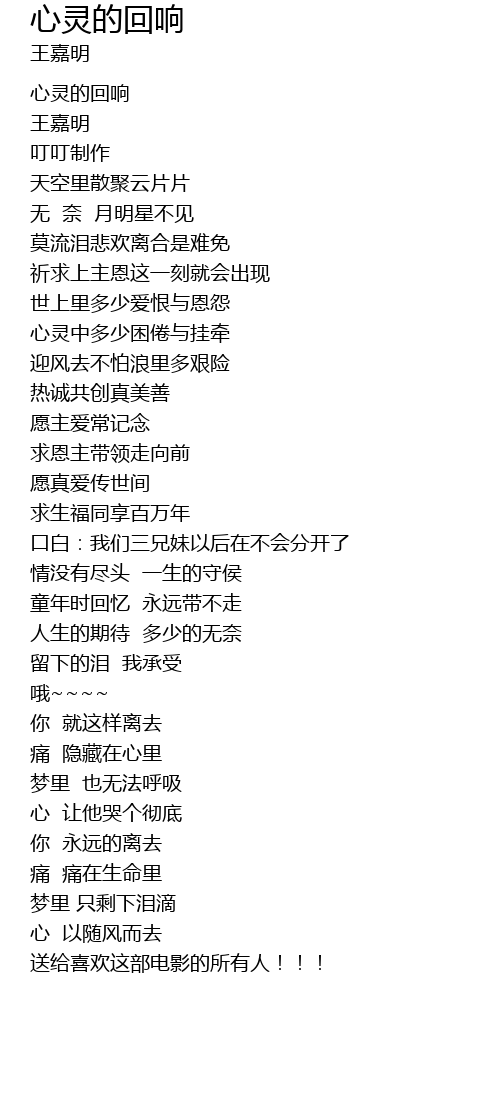 心灵的回响
王嘉明

心灵的回响
王嘉明
叮叮制作
天空里散聚云片片
无 奈 月明星不见
莫流泪悲欢离合是难免
祈求上主恩这一刻就会出现
世上里多少爱恨与恩怨
心灵中多少困倦与挂牵
迎风去不怕浪里多艰险
热诚共创真美善
愿主爱常记念
求恩主带领走向前
愿真爱传世间
求生福同享百万年
口白：我们三兄妹以后在不会分开了
情没有尽头 一生的守侯
童年时回忆 永远带不走
人生的期待 多少的无奈
留下的泪 我承受
哦~~~~
你 就这样离去
痛 隐藏在心里
梦里 也无法呼吸
心 让他哭个彻底
你 永远的离去
痛 痛在生命里
梦里 只剩下泪滴
心 以随风而去
送给喜欢这部电影的所有人！！！